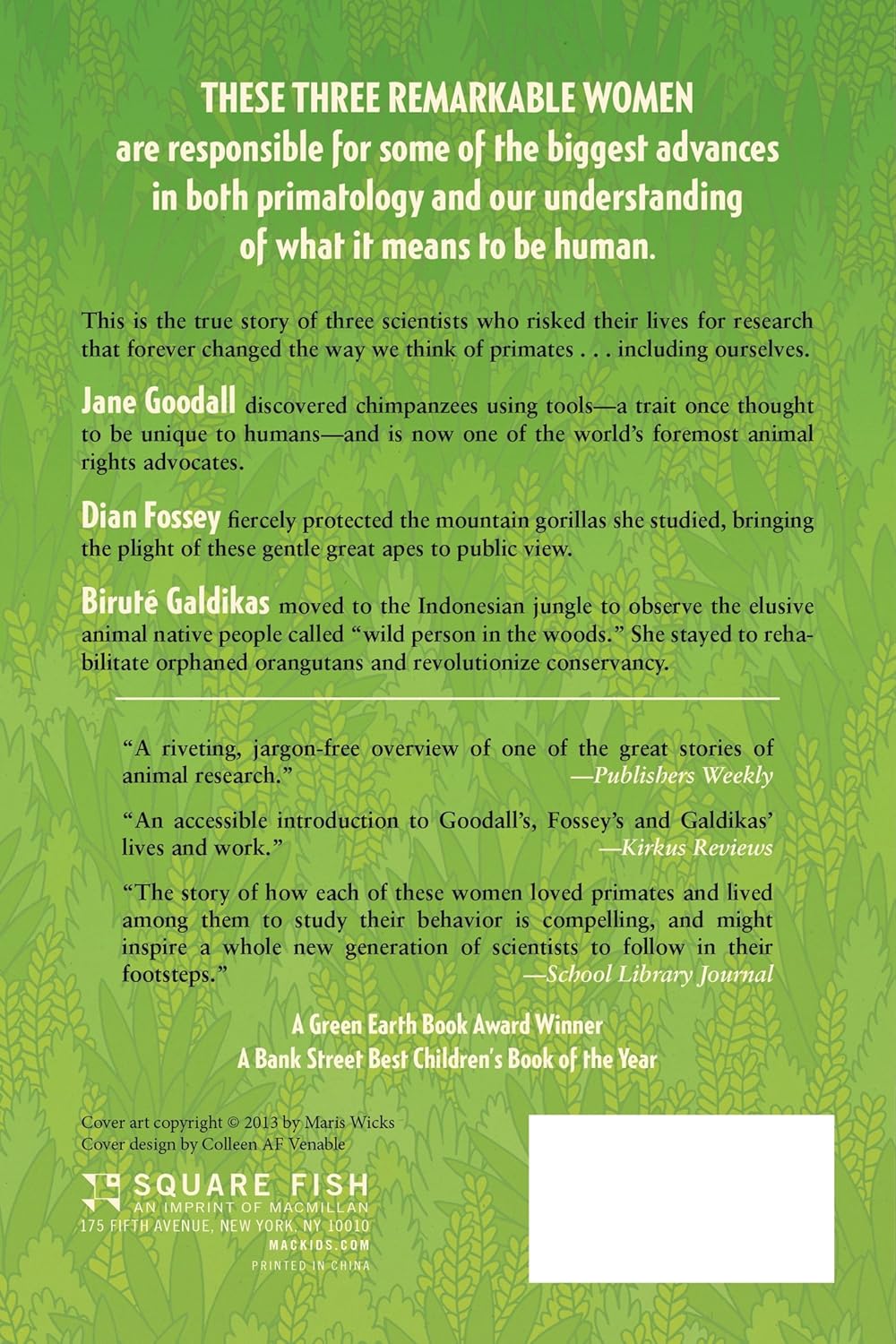 THESE THREE REMARKABLE WOMEN are responsible for some of the biggest advances in both primatology and our understanding of what it means to be human.

This is the true story of three scientists who risked their lives for research that forever changed the way we think of primates . . . including ourselves.

Jane Goodall discovered chimpanzees using tools—a trait once thought to be unique to humans—and is now one of the world's foremost animal rights advocates.

Dian Fossey fiercely protected the mountain gorillas she studied, bringing the plight of these gentle great apes to public view.

Biruté Galdikas moved to the Indonesian jungle to observe the elusive animal native people called "wild person in the woods." She stayed to rehabilitate orphaned orangutans and revolutionize conservancy.

"A riveting, jargon-free overview of one of the great stories of animal research."
—Publishers Weekly

"An accessible introduction to Goodall's, Fossey's and Galdikas' lives and work."
—Kirkus Reviews

"The story of how each of these women loved primates and lived among them to study their behavior is compelling, and might inspire a whole new generation of scientists to follow in their footsteps."
—School Library Journal

A Green Earth Book Award Winner
A Bank Street Best Children's Book of the Year

Cover art copyright © 2013 by Maris Wicks
Cover design by Colleen AF Venable

SQUARE FISH
AN IMPRINT OF MACMILLAN
175 FIFTH AVENUE, NEW YORK, NY 10010
MACKIDS.COM
PRINTED IN CHINA